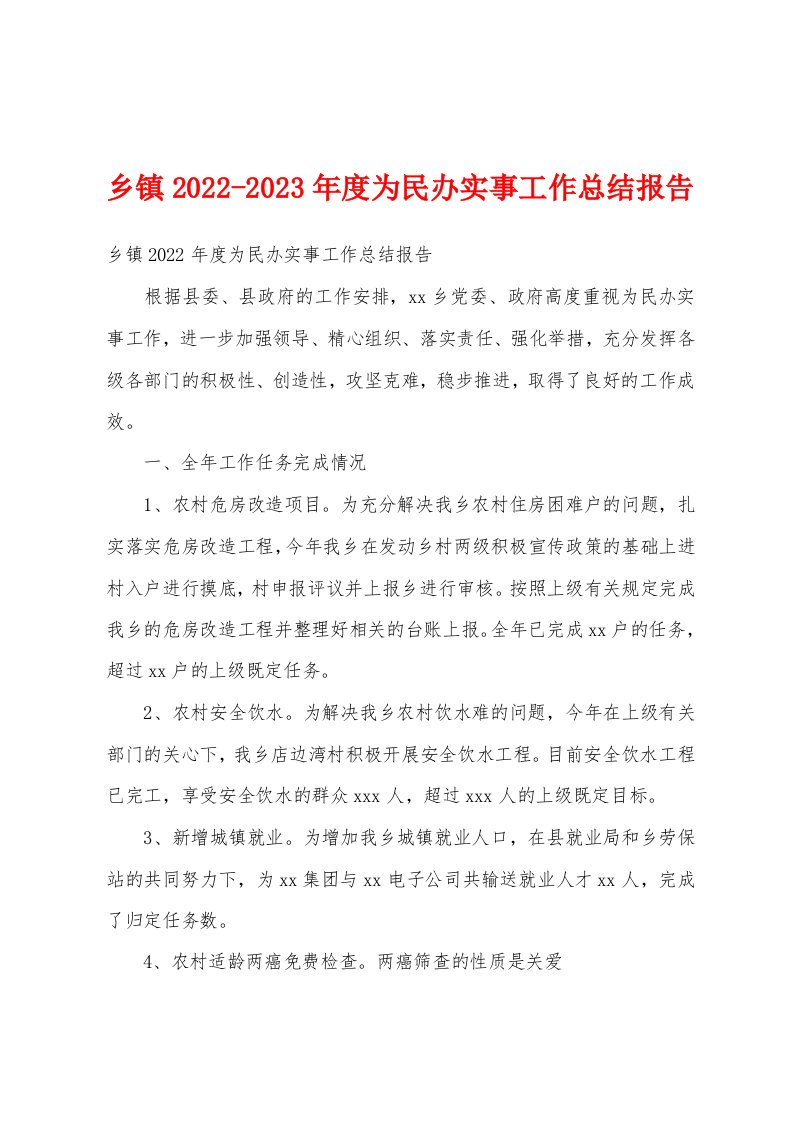 乡镇2022-2023年度为民办实事工作总结报告

乡镇2022年度为民办实事工作总结报告

根据县委、县政府的工作安排，xx乡党委、政府高度重视为民办实事工作，进一步加强领导、精心组织、落实责任、强化举措，充分发挥各级各部门的积极性、创造性，攻坚克难，稳步推进，取得了良好的工作成效。

一、全年工作任务完成情况

1、农村危房改造项目。为充分解决我乡农村住房困难户的问题，扎实落实危房改造工程，今年我乡在发动乡村两级积极宣传政策的基础上进村入户进行摸底，村申报评议并上报乡进行审核。按照上级有关规定完成我乡的危房改造工程并整理好相关的台账上报。全年已完成xx户的任务，超过xx户的上级既定任务。

2、农村安全饮水。为解决我乡农村饮水难的问题，今年在上级有关部门的关心下，我乡店边湾村积极开展安全饮水工程。目前安全饮水工程已完工，享受安全饮水的群众xxx人，超过xxx人的上级既定目标。

3、新增城镇就业。为增加我乡城镇就业人口，在县就业局和乡劳保站的共同努力下，为xx集团与xx电子公司共输送就业人才xx人，完成了归定任务数。

4、农村适龄两癌免费检查。两癌筛查的性质是关爱